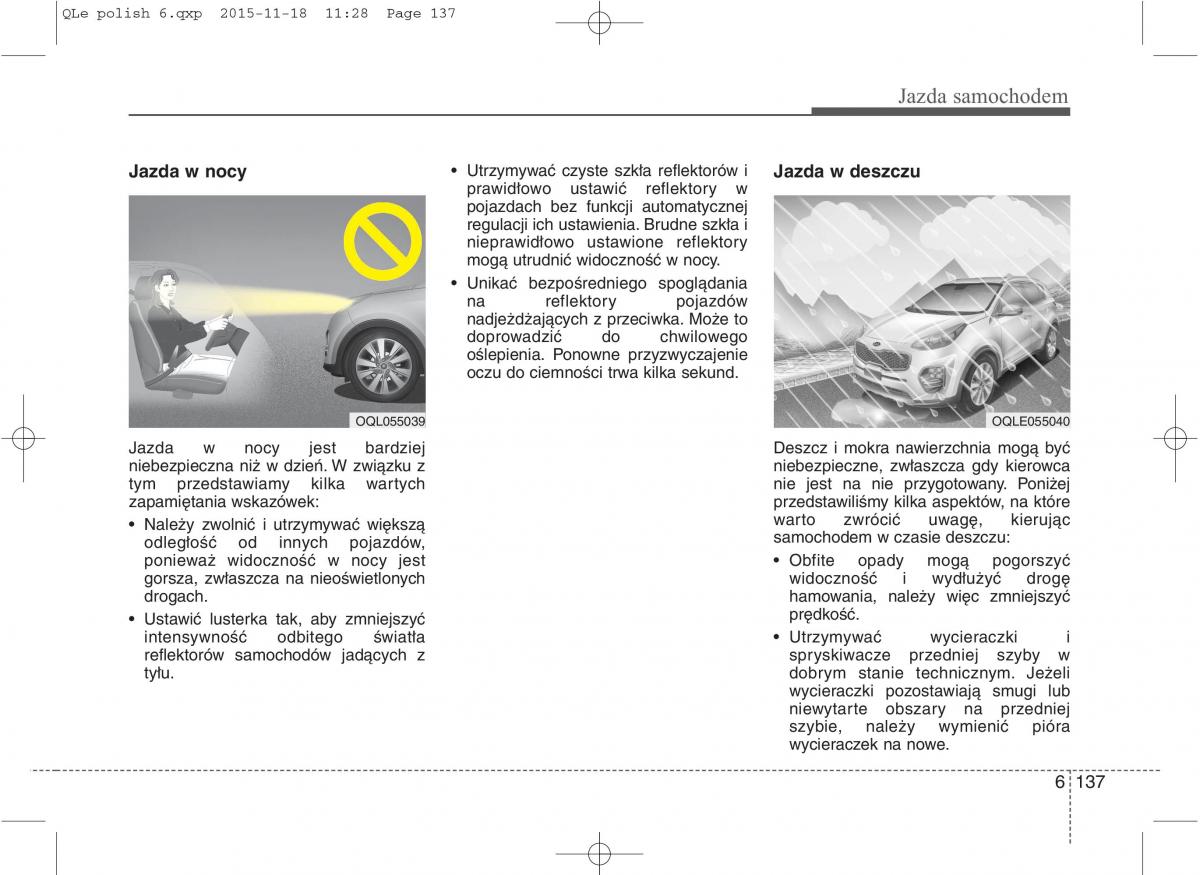 QLe polish 6.qxp 2015-11-18 11:28 Page 137

Jazda samochodem

Jazda w nocy

OQL055039

Jazda w nocy jest bardziej niebezpieczna niż w dzień. W związku z tym przedstawiamy kilka wartych zapamiętania wskazówek:

• Należy zwolnić i utrzymywać większą odległość od innych pojazdów, ponieważ widoczność w nocy jest gorsza, zwłaszcza na nieoświetlonych drogach.

• Ustawić lusterka tak, aby zmniejszyć intensywność odbitego światła reflektorów samochodów jadących z tyłu.

• Utrzymywać czyste szkła reflektorów i prawidłowo ustawić reflektory w pojazdach bez funkcji automatycznej regulacji ich ustawienia. Brudne szkła i nieprawidłowo ustawione reflektory mogą utrudnić widoczność w nocy.

• Unikać bezpośredniego spoglądania na reflektory pojazdów nadjeżdżających z przeciwka. Może to doprowadzić do chwilowego oślepienia. Ponowne przyzwyczajenie oczu do ciemności trwa kilka sekund.

Jazda w deszczu

OQLE055040

Deszcz i mokra nawierzchnia mogą być niebezpieczne, zwłaszcza gdy kierowca nie jest na nie przygotowany. Poniżej przedstawiliśmy kilka aspektów, na które warto zwrócić uwagę, kierując samochodem w czasie deszczu:

• Obfite opady mogą pogorszyć widoczność i wydłużyć drogę hamowania, należy więc zmniejszyć prędkość.

• Utrzymywać wycieraczki i spryskiwacze przedniej szyby w dobrym stanie technicznym. Jeżeli wycieraczki pozostawiają smugi lub niewytarte obszary na przedniej szybie, należy wymienić pióra wycieraczek na nowe.

6 137